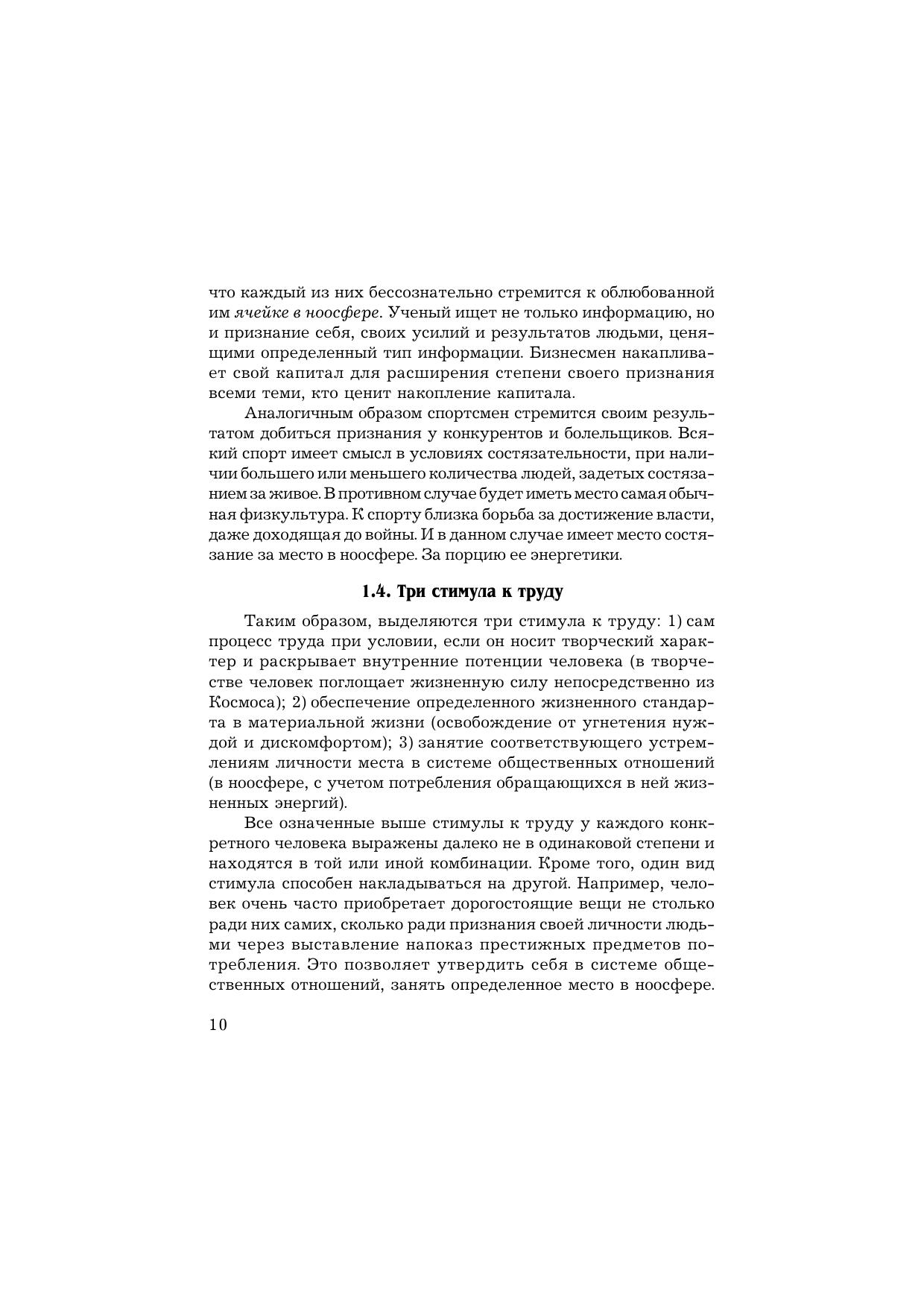 что каждый из них бессознательно стремится к облюбованной им ячейке в ноосфере. Ученый ищет не только информацию, но и признание себя, своих усилий и результатов людьми, ценящими определенный тип информации. Бизнесмен накапливает свой капитал для расширения степени своего признания всеми теми, кто ценит накопление капитала.

Аналогичным образом спортсмен стремится своим результатом добиться признания у конкурентов и болельщиков. Всякий спорт имеет смысл в условиях состязательности, при наличии большего или меньшего количества людей, задетых состязанием за живое. В противном случае будет иметь место самая обычная физкультура. К спорту близка борьба за достижение власти, даже доходящая до войны. И в данном случае имеет место состязание за место в ноосфере. За порцию ее энергетики.

1.4. Три стимула к труду

Таким образом, выделяются три стимула к труду: 1) сам процесс труда при условии, если он носит творческий характер и раскрывает внутренние потенции человека (в творчестве человек поглощает жизненную силу непосредственно из Космоса); 2) обеспечение определенного жизненного стандарта в материальной жизни (освобождение от угнетения нуждой и дискомфортом); 3) занятие соответствующего устремлениям личности места в системе общественных отношений (в ноосфере, с учетом потребления обращающихся в ней жизненных энергий).

Все означенные выше стимулы к труду у каждого конкретного человека выражены далеко не в одинаковой степени и находятся в той или иной комбинации. Кроме того, один вид стимула способен накладываться на другой. Например, человек очень часто приобретает дорогостоящие вещи не столько ради них самих, сколько ради признания своей личности людьми через выставление напоказ престижных предметов потребления. Это позволяет утвердить себя в системе общественных отношений, занять определенное место в ноосфере.

10